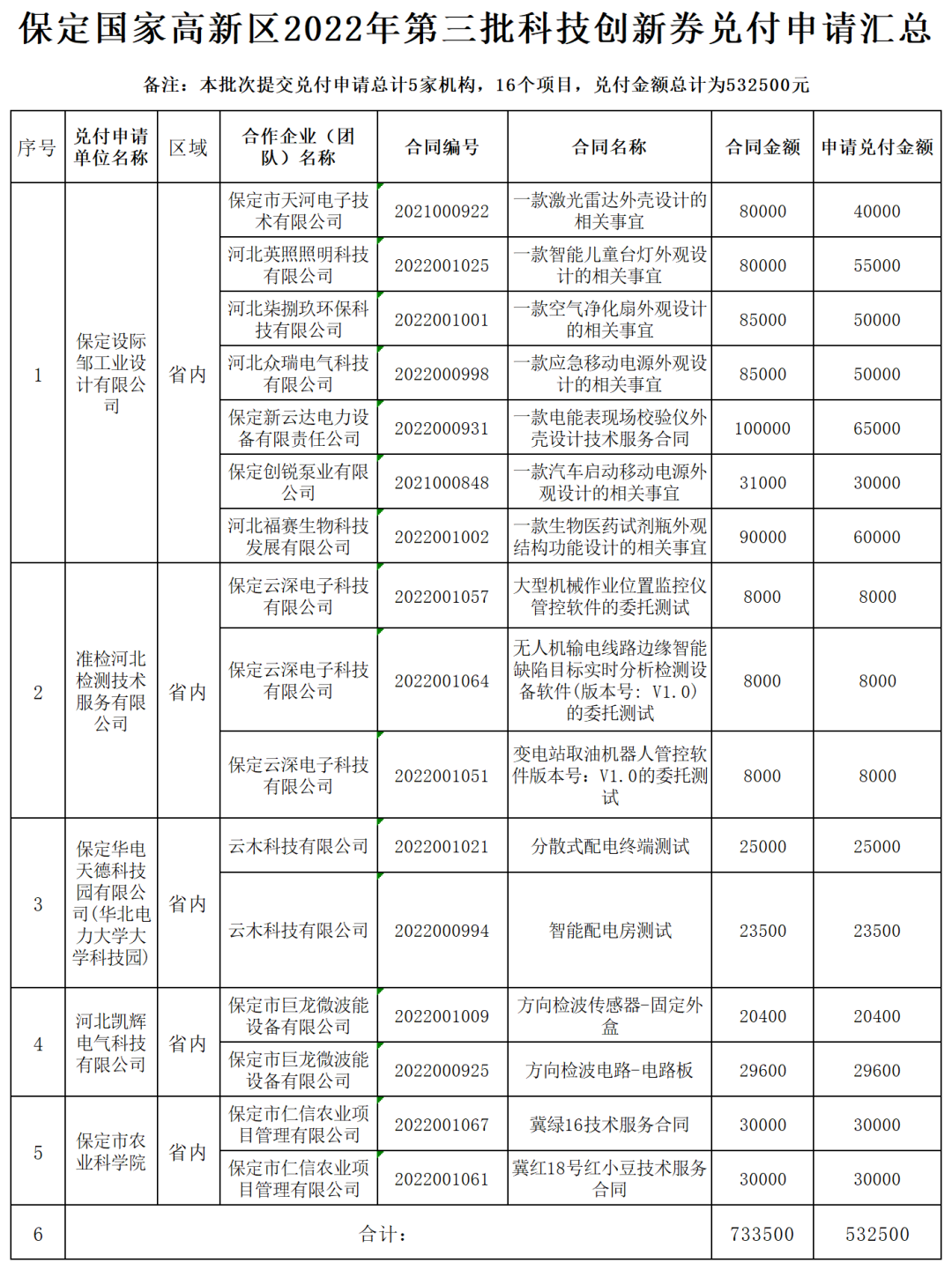 保定国家高新区2022年第三批科技创新券兑付申请汇总

备注：本批次提交兑付申请总计5家机构，16个项目，兑付金额总计为532500元

| 序号 | 兑付申请单位名称 | 区域 | 合作企业（团队）名称 | 合同编号 | 合同名称 | 合同金额 | 申请兑付金额 |
|---|---|---|---|---|---|---|---|
| 1 | 保定设际邹工业设计有限公司 | 省内 | 保定市天河电子技术有限公司 | 2021000922 | 一款激光雷达外壳设计的相关事宜 | 80000 | 40000 |
| | | | 河北英照照明科技有限公司 | 2022001025 | 一款智能儿童台灯外观设计的相关事宜 | 80000 | 55000 |
| | | | 河北柒捌玖环保科技有限公司 | 2022001001 | 一款空气净化扇外观设计的相关事宜 | 85000 | 50000 |
| | | | 河北众瑞电气科技有限公司 | 2022000998 | 一款应急移动电源外观设计的相关事宜 | 85000 | 50000 |
| | | | 保定新云达电力设备有限责任公司 | 2022000931 | 一款电能表现场校验仪外壳设计技术服务合同 | 100000 | 65000 |
| | | | 保定创锐泵业有限公司 | 2021000848 | 一款汽车启动移动电源外观设计的相关事宜 | 31000 | 30000 |
| | | | 河北福赛生物科技发展有限公司 | 2022001002 | 一款生物医药试剂瓶外观结构功能设计的相关事宜 | 90000 | 60000 |
| 2 | 准检河北检测技术服务有限公司 | 省内 | 保定云深电子科技有限公司 | 2022001057 | 大型机械作业位置监控仪管控软件的委托测试 | 8000 | 8000 |
| | | | 保定云深电子科技有限公司 | 2022001064 | 无人机输电线路边缘智能缺陷目标实时分析检测设备软件(版本号：V1.0)的委托测试 | 8000 | 8000 |
| | | | 保定云深电子科技有限公司 | 2022001051 | 变电站取油机器人管控软件版本号：V1.0的委托测试 | 8000 | 8000 |
| 3 | 保定华电天德科技园有限公司(华北电力大学大学科技园) | 省内 | 云木科技有限公司 | 2022001021 | 分散式配电终端测试 | 25000 | 25000 |
| | | | 云木科技有限公司 | 2022000994 | 智能配电房测试 | 23500 | 23500 |
| 4 | 河北凯辉电气科技有限公司 | 省内 | 保定市巨龙微波能设备有限公司 | 2022001009 | 方向检波传感器-固定外盒 | 20400 | 20400 |
| | | | 保定市巨龙微波能设备有限公司 | 2022000925 | 方向检波电路-电路板 | 29600 | 29600 |
| 5 | 保定市农业科学院 | 省内 | 保定市仁信农业项目管理有限公司 | 2022001067 | 冀绿16技术服务合同 | 30000 | 30000 |
| | | | 保定市仁信农业项目管理有限公司 | 2022001061 | 冀红18号红小豆技术服务合同 | 30000 | 30000 |
| 6 | 合计： | | | | | 733500 | 532500 |